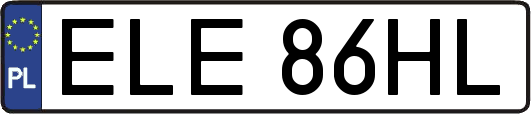 PL

ELE 86HL